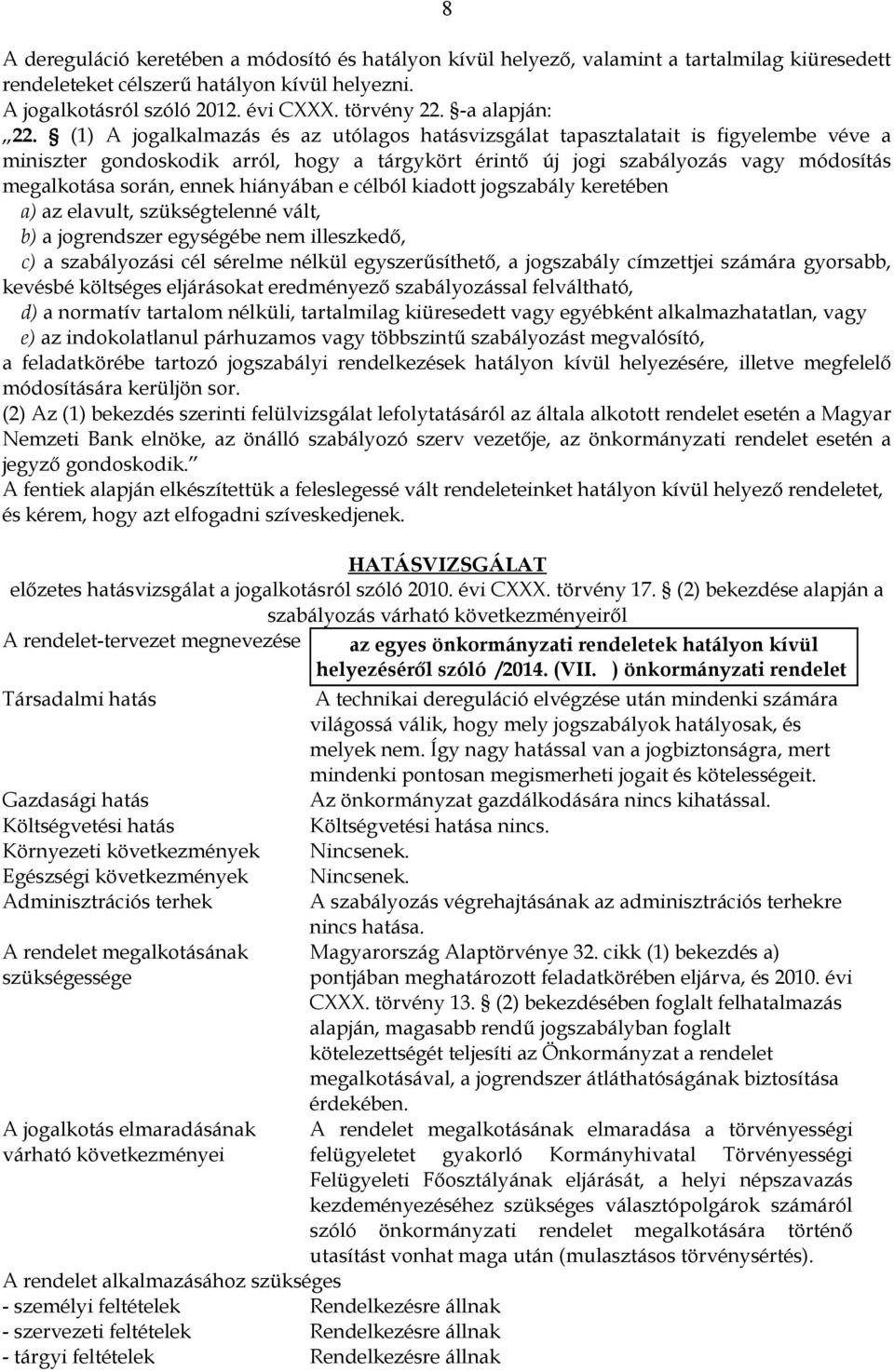 8

A dereguláció keretében a módosító és hatályon kívül helyező, valamint a tartalmilag kiüresedett rendeleteket célszerű hatályon kívül helyezni.
A jogalkotásról szóló 2012. évi CXXX. törvény 22. §-a alapján:
„22. § (1) A jogalkalmazás és az utólagos hatásvizsgálat tapasztalatait is figyelembe véve a miniszter gondoskodik arról, hogy a tárgykört érintő új jogi szabályozás vagy módosítás megalkotása során, ennek hiányában e célból kiadott jogszabály keretében
a) az elavult, szükségtelenné vált,
b) a jogrendszer egységébe nem illeszkedő,
c) a szabályozási cél sérelme nélkül egyszerűsíthető, a jogszabály címzettjei számára gyorsabb, kevésbé költséges eljárásokat eredményező szabályozással felváltható,
d) a normatív tartalom nélküli, tartalmilag kiüresedett vagy egyébként alkalmazhatatlan, vagy
e) az indokolatlanul párhuzamos vagy többszintű szabályozást megvalósító,
a feladatkörébe tartozó jogszabályi rendelkezések hatályon kívül helyezésére, illetve megfelelő módosítására kerüljön sor.
(2) Az (1) bekezdés szerinti felülvizsgálat lefolytatásáról az általa alkotott rendelet esetén a Magyar Nemzeti Bank elnöke, az önálló szabályozó szerv vezetője, az önkormányzati rendelet esetén a jegyző gondoskodik.”
A fentiek alapján elkészítettük a feleslegessé vált rendeleteinket hatályon kívül helyező rendeletet, és kérem, hogy azt elfogadni szíveskedjenek.

HATÁSVIZSGÁLAT
előzetes hatásvizsgálat a jogalkotásról szóló 2010. évi CXXX. törvény 17. § (2) bekezdése alapján a szabályozás várható következményeiről

| | |
|---|---|
| A rendelet-tervezet megnevezése | az egyes önkormányzati rendeletek hatályon kívül helyezéséről szóló /2014. (VII. ) önkormányzati rendelet |
| Társadalmi hatás | A technikai dereguláció elvégzése után mindenki számára világossá válik, hogy mely jogszabályok hatályosak, és melyek nem. Így nagy hatással van a jogbiztonságra, mert mindenki pontosan megismerheti jogait és kötelességeit. |
| Gazdasági hatás | Az önkormányzat gazdálkodására nincs kihatással. |
| Költségvetési hatás | Költségvetési hatása nincs. |
| Környezeti következmények | Nincsenek. |
| Egészségi következmények | Nincsenek. |
| Adminisztrációs terhek | A szabályozás végrehajtásának az adminisztrációs terhekre nincs hatása. |
| A rendelet megalkotásának szükségessége | Magyarország Alaptörvénye 32. cikk (1) bekezdés a) pontjában meghatározott feladatkörében eljárva, és 2010. évi CXXX. törvény 13. § (2) bekezdésében foglalt felhatalmazás alapján, magasabb rendű jogszabályban foglalt kötelezettségét teljesíti az Önkormányzat a rendelet megalkotásával, a jogrendszer átláthatóságának biztosítása érdekében. |
| A jogalkotás elmaradásának várható következményei | A rendelet megalkotásának elmaradása a törvényességi felügyeletet gyakorló Kormányhivatal Törvényességi Felügyeleti Főosztályának eljárását, a helyi népszavazás kezdeményezéséhez szükséges választópolgárok számáról szóló önkormányzati rendelet megalkotására történő utasítást vonhat maga után (mulasztásos törvénysértés). |
| A rendelet alkalmazásához szükséges | |
| - személyi feltételek | Rendelkezésre állnak |
| - szervezeti feltételek | Rendelkezésre állnak |
| - tárgyi feltételek | Rendelkezésre állnak |